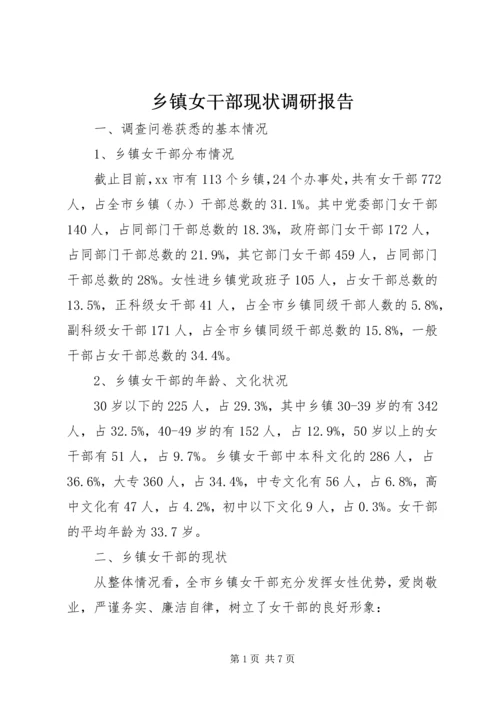 乡镇女干部现状调研报告

一、调查问卷获悉的基本情况

1、乡镇女干部分布情况

截止目前，xx 市有 113 个乡镇，24 个办事处，共有女干部 772 人，占全市乡镇（办）干部总数的 31.1%。其中党委部门女干部 140 人，占同部门干部总数的 18.3%，政府部门女干部 172 人，占同部门干部总数的 21.9%，其它部门女干部 459 人，占同部门干部总数的 28%。女性进乡镇党政班子 105 人，占女干部总数的 13.5%，正科级女干部 41 人，占全市乡镇同级干部人数的 5.8%，副科级女干部 171 人，占全市乡镇同级干部总数的 15.8%，一般干部占女干部总数的 34.4%。

2、乡镇女干部的年龄、文化状况

30 岁以下的 225 人，占 29.3%，其中乡镇 30-39 岁的有 342 人，占 32.5%，40-49 岁的有 152 人，占 12.9%，50 岁以上的女干部有 51 人，占 9.7%。乡镇女干部中本科文化的 286 人，占 36.6%，大专 360 人，占 34.4%，中专文化有 56 人，占 6.8%，高中文化有 47 人，占 4.2%，初中以下文化 9 人，占 0.3%。女干部的平均年龄为 33.7 岁。

二、乡镇女干部的现状

从整体情况看，全市乡镇女干部充分发挥女性优势，爱岗敬业，严谨务实、廉洁自律，树立了女干部的良好形象：

第 1 页 共 7 页